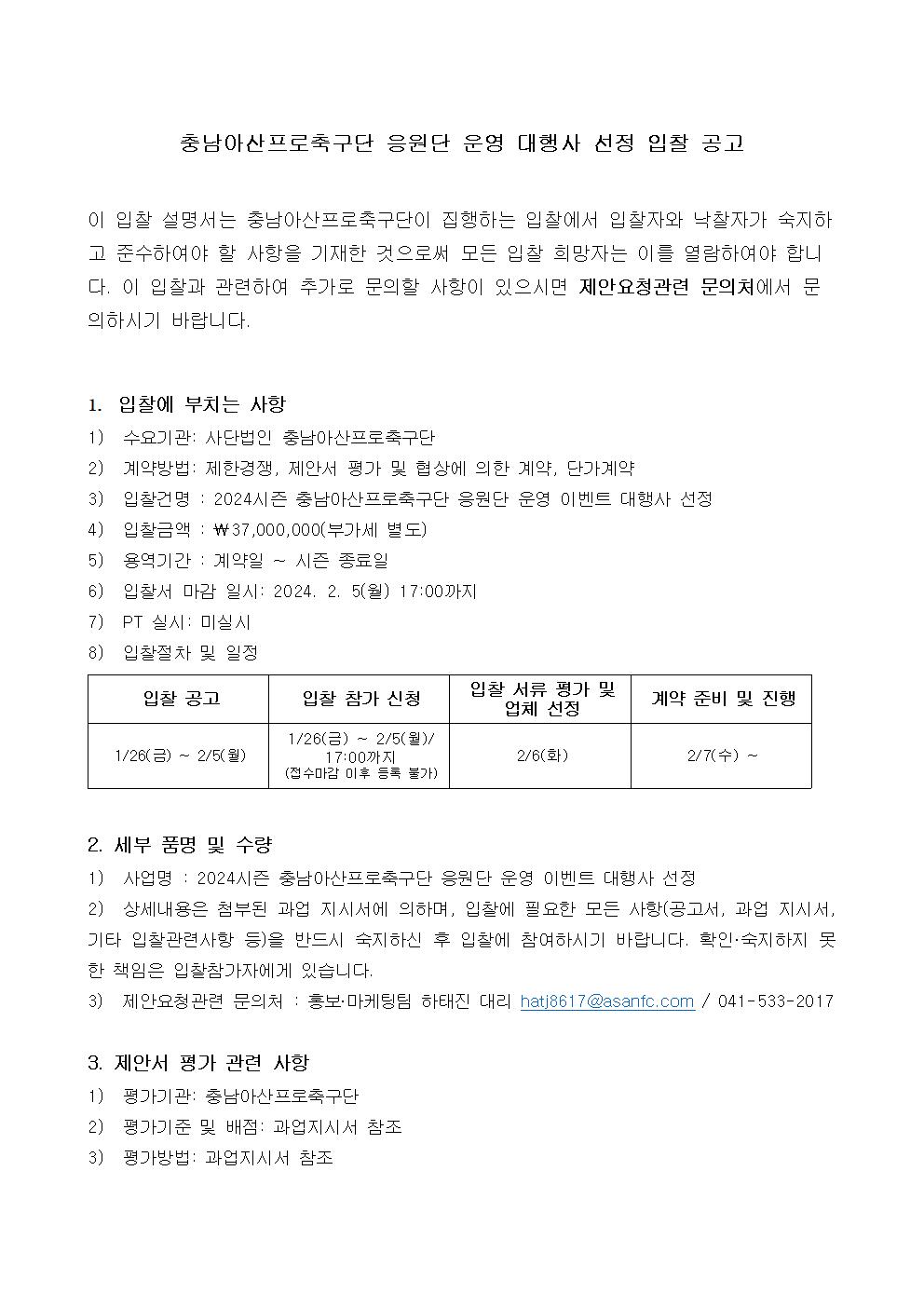 충남아산프로축구단 응원단 운영 대행사 선정 입찰 공고

이 입찰 설명서는 충남아산프로축구단이 집행하는 입찰에서 입찰자와 낙찰자가 숙지하고 준수하여야 할 사항을 기재한 것으로써 모든 입찰 희망자는 이를 열람하여야 합니다. 이 입찰과 관련하여 추가로 문의할 사항이 있으시면 제안요청관련 문의처에서 문의하시기 바랍니다.

1. 입찰에 부치는 사항
1) 수요기관: 사단법인 충남아산프로축구단
2) 계약방법: 제한경쟁, 제안서 평가 및 협상에 의한 계약, 단가계약
3) 입찰건명 : 2024시즌 충남아산프로축구단 응원단 운영 이벤트 대행사 선정
4) 입찰금액 : ₩37,000,000(부가세 별도)
5) 용역기간 : 계약일 ~ 시즌 종료일
6) 입찰서 마감 일시: 2024. 2. 5(월) 17:00까지
7) PT 실시: 미실시
8) 입찰절차 및 일정

| 입찰 공고 | 입찰 참가 신청 | 입찰 서류 평가 및 업체 선정 | 계약 준비 및 진행 |
|---|---|---|---|
| 1/26(금) ~ 2/5(월) | 1/26(금) ~ 2/5(월)/ 17:00까지 (접수마감 이후 등록 불가) | 2/6(화) | 2/7(수) ~ |

2. 세부 품명 및 수량
1) 사업명 : 2024시즌 충남아산프로축구단 응원단 운영 이벤트 대행사 선정
2) 상세내용은 첨부된 과업 지시서에 의하며, 입찰에 필요한 모든 사항(공고서, 과업 지시서, 기타 입찰관련사항 등)을 반드시 숙지하신 후 입찰에 참여하시기 바랍니다. 확인·숙지하지 못한 책임은 입찰참가자에게 있습니다.
3) 제안요청관련 문의처 : 홍보·마케팅팀 하태진 대리 hatj8617@asanfc.com / 041-533-2017

3. 제안서 평가 관련 사항
1) 평가기관: 충남아산프로축구단
2) 평가기준 및 배점: 과업지시서 참조
3) 평가방법: 과업지시서 참조